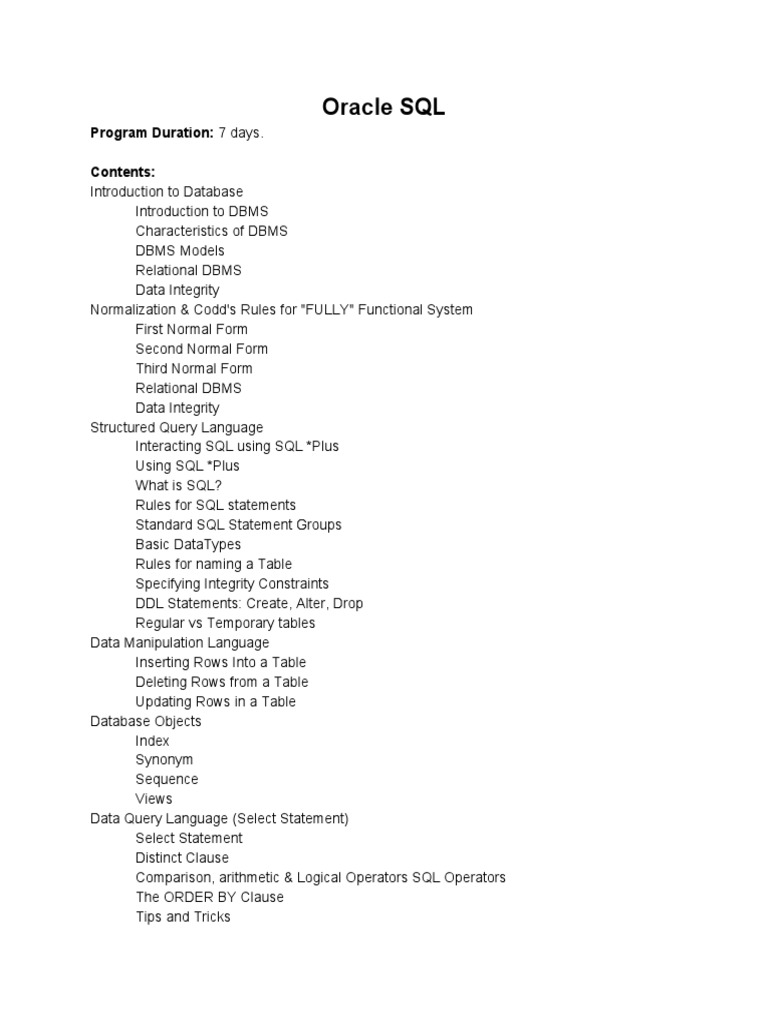 Oracle SQL

Program Duration: 7 days.

Contents:
Introduction to Database
Introduction to DBMS
Characteristics of DBMS
DBMS Models
Relational DBMS
Data Integrity
Normalization & Codd's Rules for "FULLY" Functional System
First Normal Form
Second Normal Form
Third Normal Form
Relational DBMS
Data Integrity
Structured Query Language
Interacting SQL using SQL *Plus
Using SQL *Plus
What is SQL?
Rules for SQL statements
Standard SQL Statement Groups
Basic DataTypes
Rules for naming a Table
Specifying Integrity Constraints
DDL Statements: Create, Alter, Drop
Regular vs Temporary tables
Data Manipulation Language
Inserting Rows Into a Table
Deleting Rows from a Table
Updating Rows in a Table
Database Objects
Index
Synonym
Sequence
Views
Data Query Language (Select Statement)
Select Statement
Distinct Clause
Comparison, arithmetic & Logical Operators SQL Operators
The ORDER BY Clause
Tips and Tricks